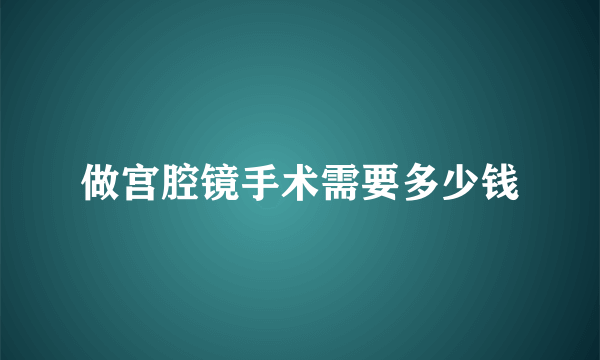 做宫腔镜手术需要多少钱